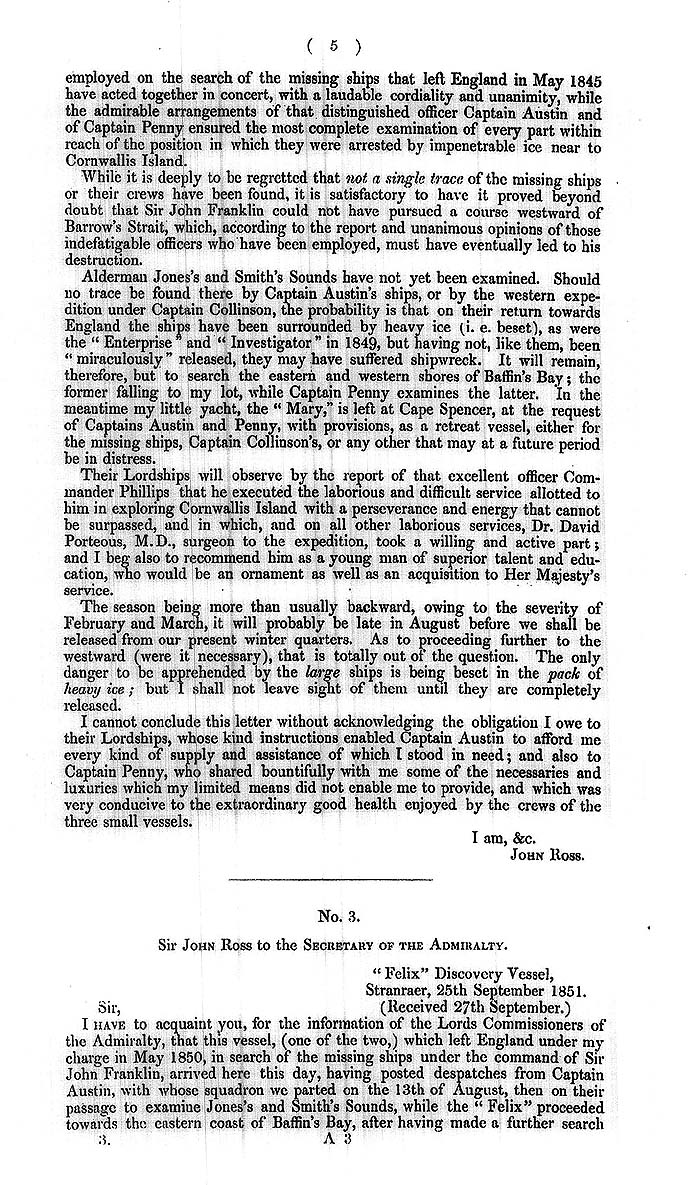 ( 5 )

employed on the search of the missing ships that left England in May 1845 have acted together in concert, with a laudable cordiality and unanimity, while the admirable arrangements of that distinguished officer Captain Austin and of Captain Penny ensured the most complete examination of every part within reach of the position in which they were arrested by impenetrable ice near to Cornwallis Island.

While it is deeply to be regretted that not a single trace of the missing ships or their crews have been found, it is satisfactory to have it proved beyond doubt that Sir John Franklin could not have pursued a course westward of Barrow's Strait, which, according to the report and unanimous opinions of those indefatigable officers who have been employed, must have eventually led to his destruction.

Alderman Jones's and Smith's Sounds have not yet been examined. Should no trace be found there by Captain Austin's ships, or by the western expedition under Captain Collinson, the probability is that on their return towards England the ships have been surrounded by heavy ice (i. e. beset), as were the "Enterprise" and "Investigator" in 1849, but having not, like them, been "miraculously" released, they may have suffered shipwreck. It will remain, therefore, but to search the eastern and western shores of Baffin's Bay; the former falling to my lot, while Captain Penny examines the latter. In the meantime my little yacht, the "Mary," is left at Cape Spencer, at the request of Captains Austin and Penny, with provisions, as a retreat vessel, either for the missing ships, Captain Collinson's, or any other that may at a future period be in distress.

Their Lordships will observe by the report of that excellent officer Commander Phillips that he executed the laborious and difficult service allotted to him in exploring Cornwallis Island with a perseverance and energy that cannot be surpassed, and in which, and on all other laborious services, Dr. David Porteous, M.D., surgeon to the expedition, took a willing and active part; and I beg also to recommend him as a young man of superior talent and education, who would be an ornament as well as an acquisition to Her Majesty's service.

The season being more than usually backward, owing to the severity of February and March, it will probably be late in August before we shall be released from our present winter quarters. As to proceeding further to the westward (were it necessary), that is totally out of the question. The only danger to be apprehended by the large ships is being beset in the pack of heavy ice; but I shall not leave sight of them until they are completely released.

I cannot conclude this letter without acknowledging the obligation I owe to their Lordships, whose kind instructions enabled Captain Austin to afford me every kind of supply and assistance of which I stood in need; and also to Captain Penny, who shared bountifully with me some of the necessaries and luxuries which my limited means did not enable me to provide, and which was very conducive to the extraordinary good health enjoyed by the crews of the three small vessels.

I am, &c.
John Ross.

No. 3.

Sir John Ross to the Secretary of the Admiralty.

"Felix" Discovery Vessel,
Stranraer, 25th September 1851.
Sir, (Received 27th September.)

I have to acquaint you, for the information of the Lords Commissioners of the Admiralty, that this vessel, (one of the two,) which left England under my charge in May 1850, in search of the missing ships under the command of Sir John Franklin, arrived here this day, having posted despatches from Captain Austin, with whose squadron we parted on the 13th of August, then on their passage to examine Jones's and Smith's Sounds, while the "Felix" proceeded towards the eastern coast of Baffin's Bay, after having made a further search

3. A 3